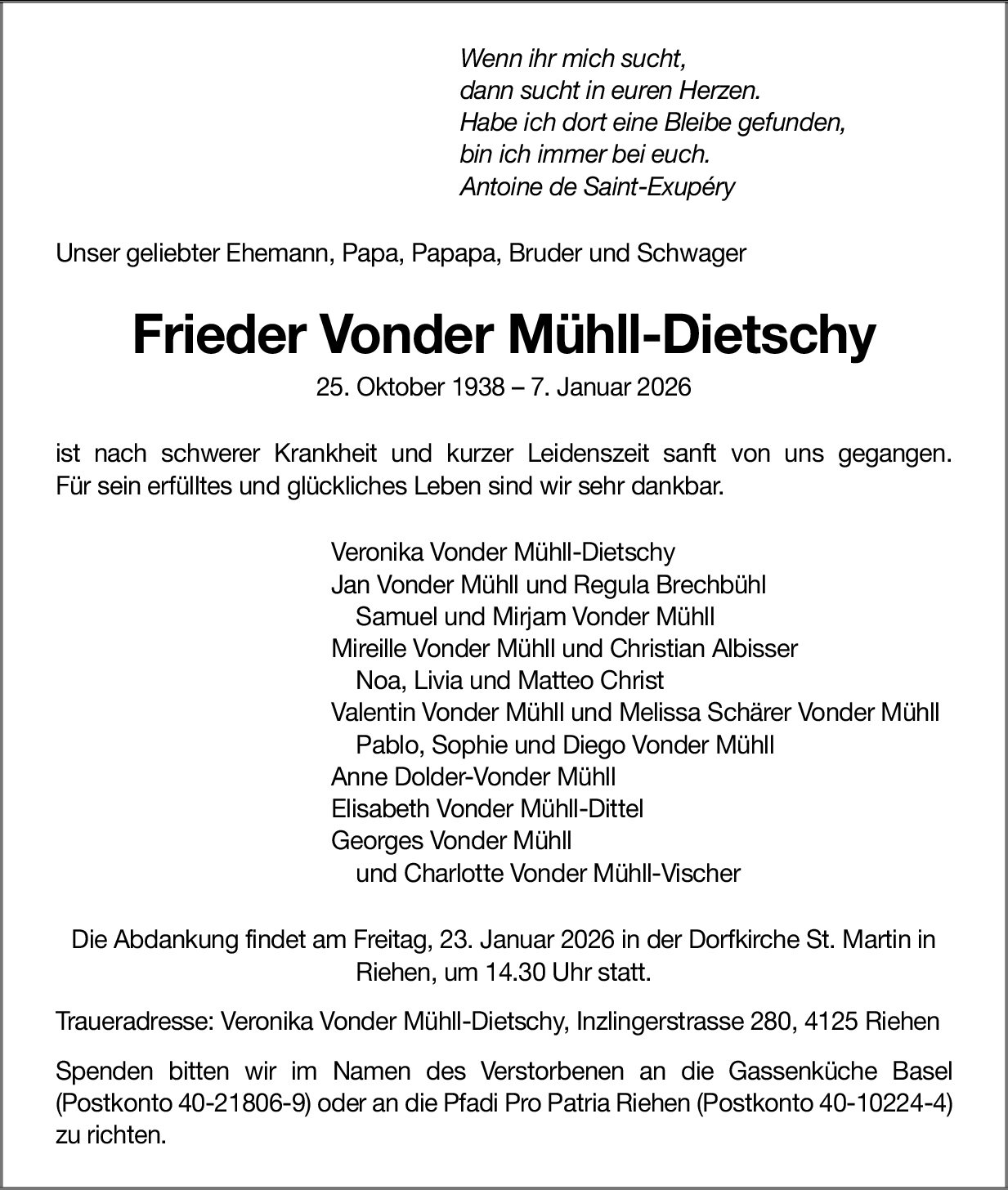 Wenn ihr mich sucht,
dann sucht in euren Herzen.
Habe ich dort eine Bleibe gefunden,
bin ich immer bei euch.
Antoine de Saint-Exupéry

Unser geliebter Ehemann, Papa, Papapa, Bruder und Schwager

Frieder Vonder Mühll-Dietschy

25. Oktober 1938 – 7. Januar 2026

ist nach schwerer Krankheit und kurzer Leidenszeit sanft von uns gegangen. Für sein erfülltes und glückliches Leben sind wir sehr dankbar.

Veronika Vonder Mühll-Dietschy
Jan Vonder Mühll und Regula Brechbühl
Samuel und Mirjam Vonder Mühll
Mireille Vonder Mühll und Christian Albisser
Noa, Livia und Matteo Christ
Valentin Vonder Mühll und Melissa Schärer Vonder Mühll
Pablo, Sophie und Diego Vonder Mühll
Anne Dolder-Vonder Mühll
Elisabeth Vonder Mühll-Dittel
Georges Vonder Mühll
und Charlotte Vonder Mühll-Vischer

Die Abdankung findet am Freitag, 23. Januar 2026 in der Dorfkirche St. Martin in Riehen, um 14.30 Uhr statt.

Traueradresse: Veronika Vonder Mühll-Dietschy, Inzlingerstrasse 280, 4125 Riehen

Spenden bitten wir im Namen des Verstorbenen an die Gassenküche Basel (Postkonto 40-21806-9) oder an die Pfadi Pro Patria Riehen (Postkonto 40-10224-4) zu richten.